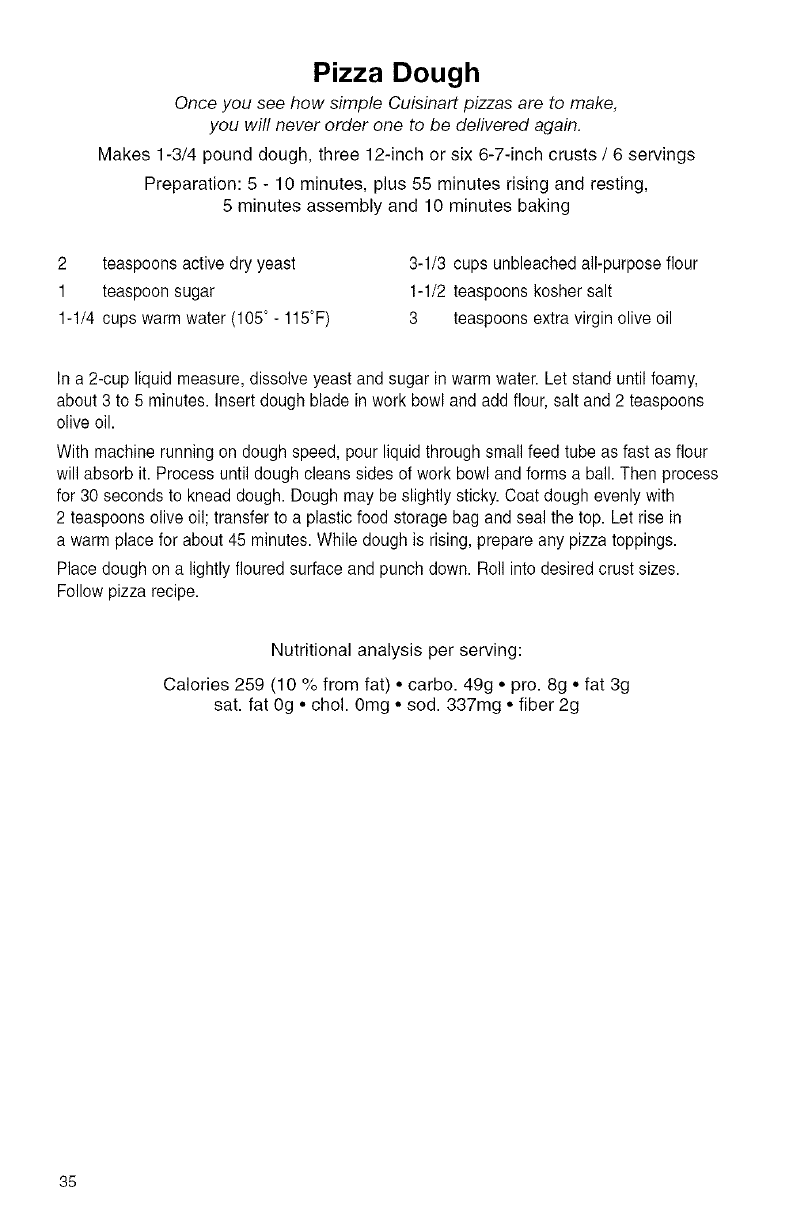 Pizza Dough

Once you see how simple Cuisinart pizzas are to make, you will never order one to be delivered again.

Makes 1-3/4 pound dough, three 12-inch or six 6-7-inch crusts / 6 servings

Preparation: 5 - 10 minutes, plus 55 minutes rising and resting, 5 minutes assembly and 10 minutes baking

2 teaspoons active dry yeast
1 teaspoon sugar
1-1/4 cups warm water (105° - 115°F)

3-1/3 cups unbleached all-purpose flour
1-1/2 teaspoons kosher salt
3 teaspoons extra virgin olive oil

In a 2-cup liquid measure, dissolve yeast and sugar in warm water. Let stand until foamy, about 3 to 5 minutes. Insert dough blade in work bowl and add flour, salt and 2 teaspoons olive oil.

With machine running on dough speed, pour liquid through small feed tube as fast as flour will absorb it. Process until dough cleans sides of work bowl and forms a ball. Then process for 30 seconds to knead dough. Dough may be slightly sticky. Coat dough evenly with 2 teaspoons olive oil; transfer to a plastic food storage bag and seal the top. Let rise in a warm place for about 45 minutes. While dough is rising, prepare any pizza toppings.

Place dough on a lightly floured surface and punch down. Roll into desired crust sizes. Follow pizza recipe.

Nutritional analysis per serving:

Calories 259 (10 % from fat) • carbo. 49g • pro. 8g • fat 3g
sat. fat 0g • chol. 0mg • sod. 337mg • fiber 2g

35